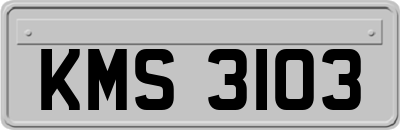 KMS 3103